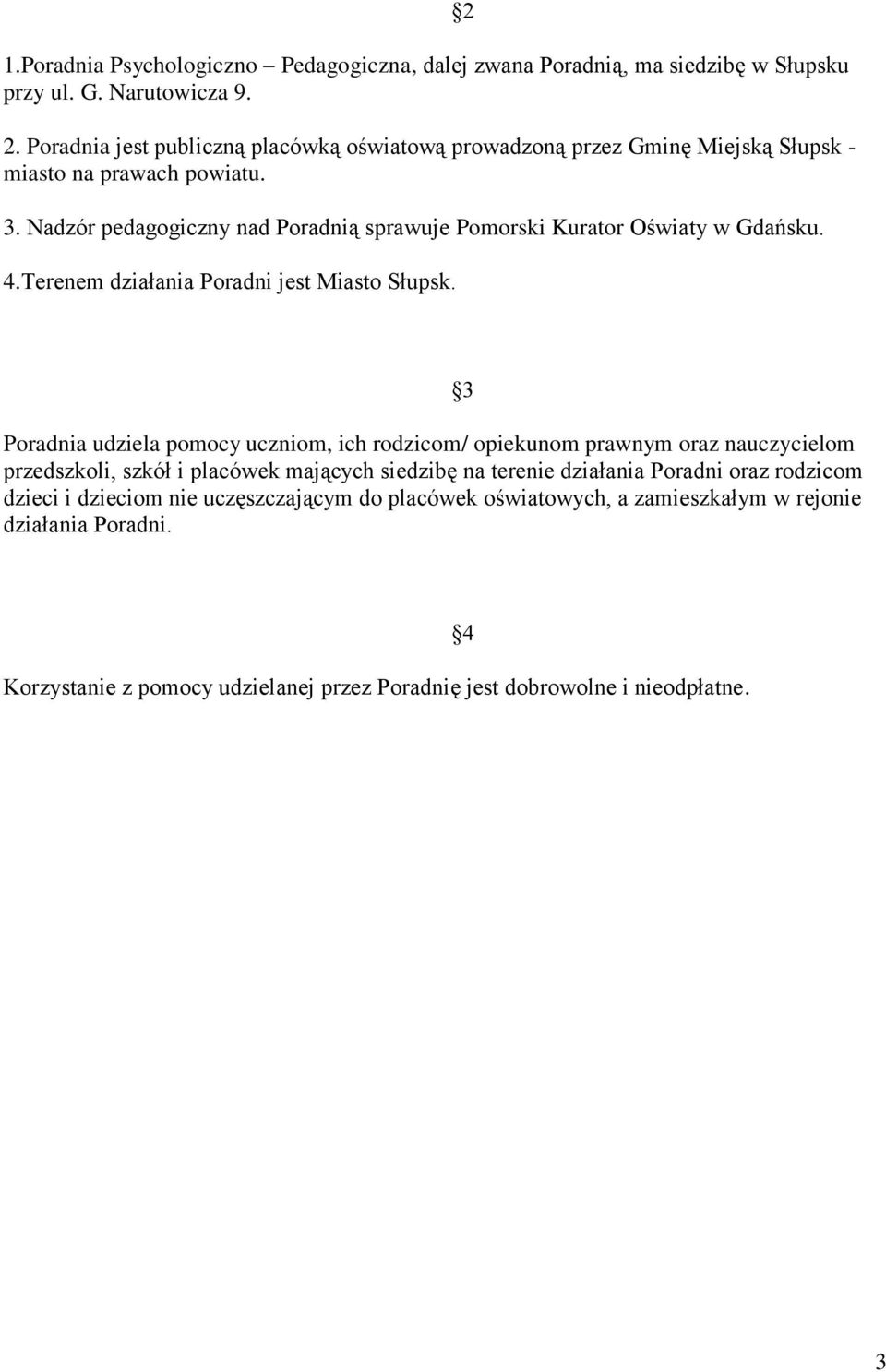 §2

1.Poradnia Psychologiczno – Pedagogiczna, dalej zwana Poradnią, ma siedzibę w Słupsku przy ul. G. Narutowicza 9.

2. Poradnia jest publiczną placówką oświatową prowadzoną przez Gminę Miejską Słupsk - miasto na prawach powiatu.

3. Nadzór pedagogiczny nad Poradnią sprawuje Pomorski Kurator Oświaty w Gdańsku.

4.Terenem działania Poradni jest Miasto Słupsk.

§3

Poradnia udziela pomocy uczniom, ich rodzicom/ opiekunom prawnym oraz nauczycielom przedszkoli, szkół i placówek mających siedzibę na terenie działania Poradni oraz rodzicom dzieci i dzieciom nie uczęszczającym do placówek oświatowych, a zamieszkałym w rejonie działania Poradni.

§4

Korzystanie z pomocy udzielanej przez Poradnię jest dobrowolne i nieodpłatne.

3